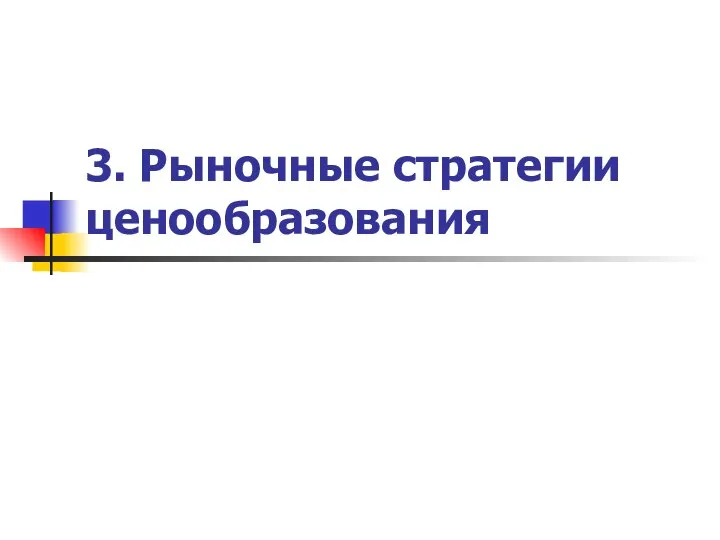 3. Рыночные стратегии ценообразования